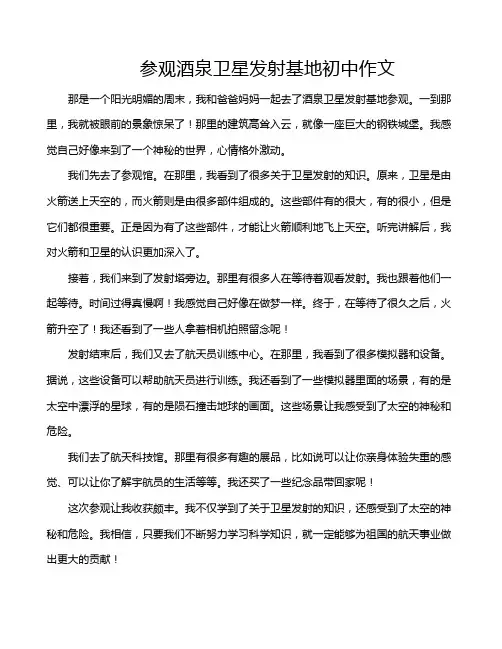 参观酒泉卫星发射基地初中作文

那是一个阳光明媚的周末，我和爸爸妈妈一起去了酒泉卫星发射基地参观。一到那里，我就被眼前的景象惊呆了！那里的建筑高耸入云，就像一座巨大的钢铁城堡。我感觉自己好像来到了一个神秘的世界，心情格外激动。

我们先去了参观馆。在那里，我看到了很多关于卫星发射的知识。原来，卫星是由火箭送上天空的，而火箭则是由很多部件组成的。这些部件有的很大，有的很小，但是它们都很重要。正是因为有了这些部件，才能让火箭顺利地飞上天空。听完讲解后，我对火箭和卫星的认识更加深入了。

接着，我们来到了发射塔旁边。那里有很多人在等待着观看发射。我也跟着他们一起等待。时间过得真慢啊！我感觉自己好像在做梦一样。终于，在等待了很久之后，火箭升空了！我还看到了一些人拿着相机拍照留念呢！

发射结束后，我们又去了航天员训练中心。在那里，我看到了很多模拟器和设备。据说，这些设备可以帮助航天员进行训练。我还看到了一些模拟器里面的场景，有的是太空中漂浮的星球，有的是陨石撞击地球的画面。这些场景让我感受到了太空的神秘和危险。

我们去了航天科技馆。那里有很多有趣的展品，比如说可以让你亲身体验失重的感觉、可以让你了解宇航员的生活等等。我还买了一些纪念品带回家呢！

这次参观让我收获颇丰。我不仅学到了关于卫星发射的知识，还感受到了太空的神秘和危险。我相信，只要我们不断努力学习科学知识，就一定能够为祖国的航天事业做出更大的贡献！